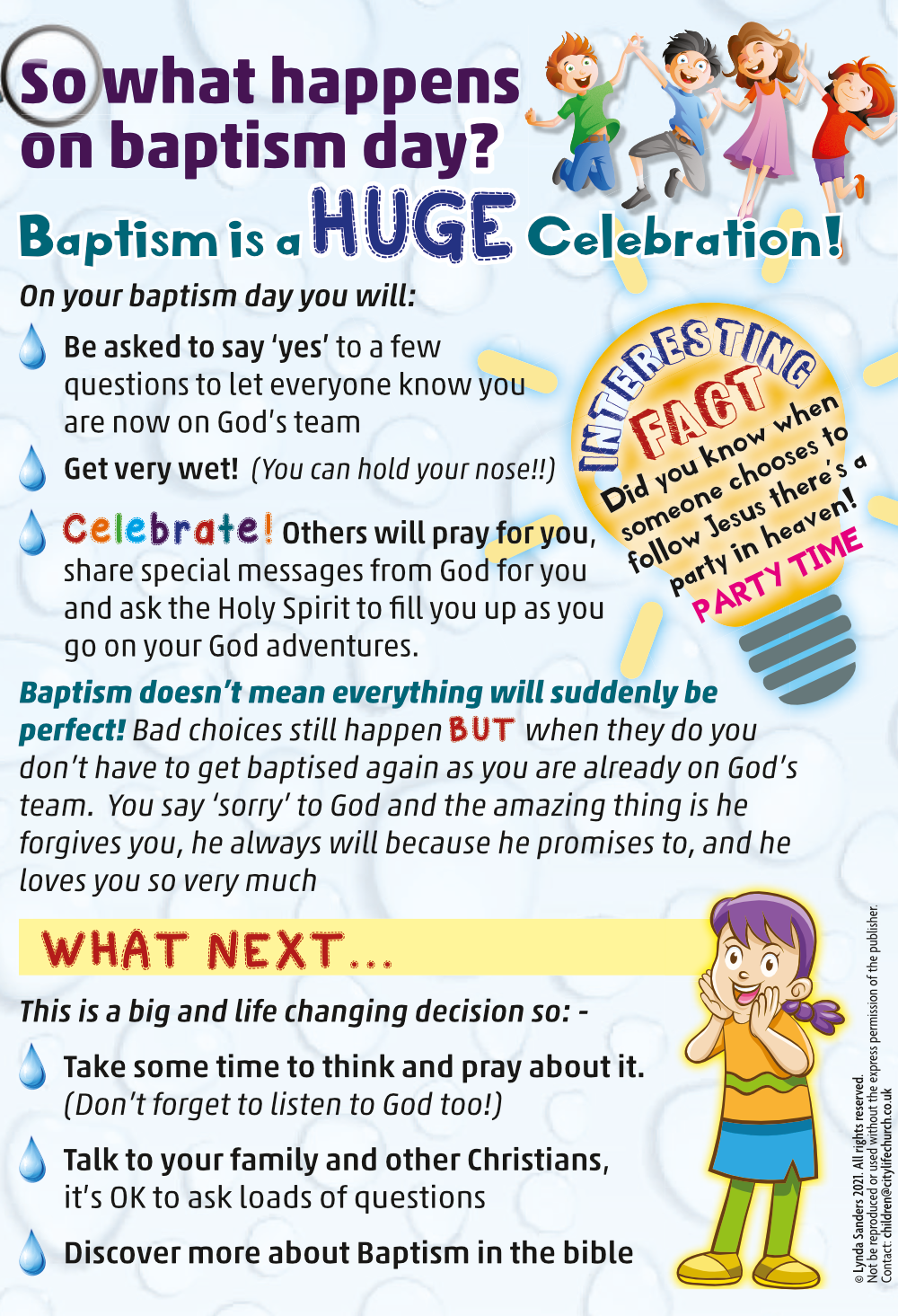 So what happens on baptism day?

Baptism is a HUGE Celebration!

On your baptism day you will:

Be asked to say 'yes' to a few questions to let everyone know you are now on God's team

Get very wet! (You can hold your nose!!)

Celebrate! Others will pray for you, share special messages from God for you and ask the Holy Spirit to fill you up as you go on your God adventures.

INTERESTING FACT
Did you know when someone chooses to follow Jesus there's a party in heaven!
PARTY TIME

Baptism doesn't mean everything will suddenly be perfect! Bad choices still happen BUT when they do you don't have to get baptised again as you are already on God's team. You say 'sorry' to God and the amazing thing is he forgives you, he always will because he promises to, and he loves you so very much

WHAT NEXT...

This is a big and life changing decision so: -

Take some time to think and pray about it. (Don't forget to listen to God too!)

Talk to your family and other Christians, it's OK to ask loads of questions

Discover more about Baptism in the bible

© Lynda Sanders 2021. All rights reserved.
Not be reproduced or used without the express permission of the publisher.
Contact: children@citylifechurch.co.uk